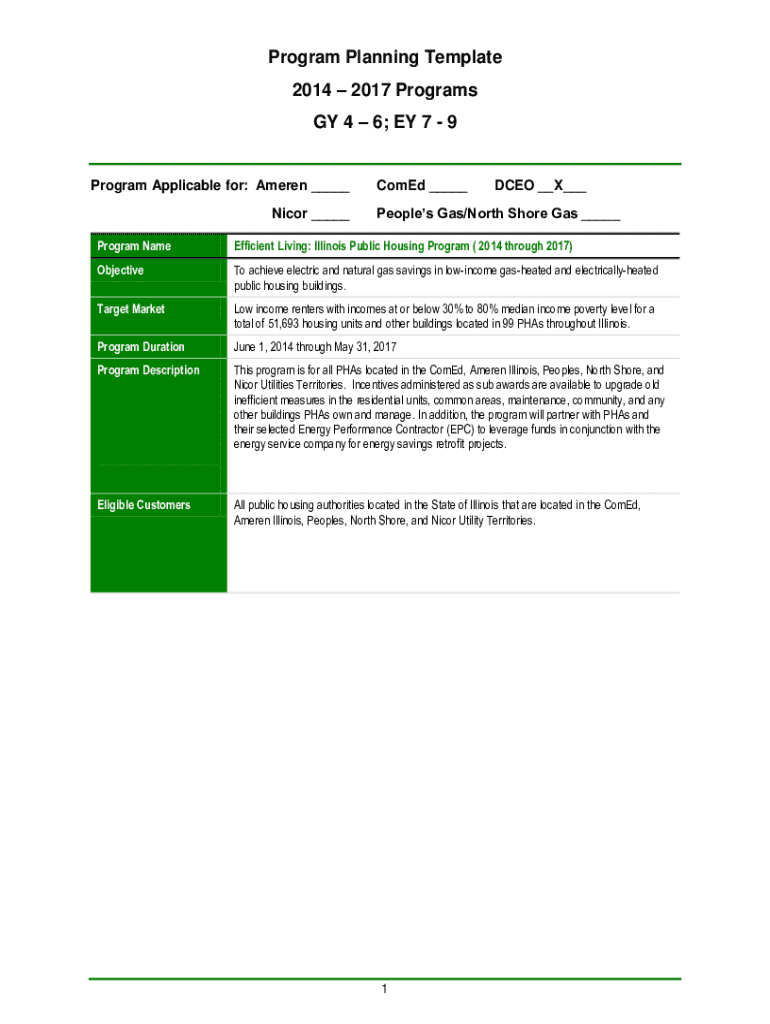 Program Planning Template

2014 – 2017 Programs

GY 4 – 6; EY 7 - 9

Program Applicable for: Ameren _____ ComEd _____ DCEO __X___

Nicor _____ People's Gas/North Shore Gas _____

| Program Name | Efficient Living: Illinois Public Housing Program ( 2014 through 2017) |
|---|---|
| Objective | To achieve electric and natural gas savings in low-income gas-heated and electrically-heated public housing buildings. |
| Target Market | Low income renters with incomes at or below 30% to 80% median income poverty level for a total of 51,693 housing units and other buildings located in 99 PHAs throughout Illinois. |
| Program Duration | June 1, 2014 through May 31, 2017 |
| Program Description | This program is for all PHAs located in the ComEd, Ameren Illinois, Peoples, North Shore, and Nicor Utilities Territories. Incentives administered as sub awards are available to upgrade old inefficient measures in the residential units, common areas, maintenance, community, and any other buildings PHAs own and manage. In addition, the program will partner with PHAs and their selected Energy Performance Contractor (EPC) to leverage funds in conjunction with the energy service company for energy savings retrofit projects. |
| Eligible Customers | All public housing authorities located in the State of Illinois that are located in the ComEd, Ameren Illinois, Peoples, North Shore, and Nicor Utility Territories. |

1